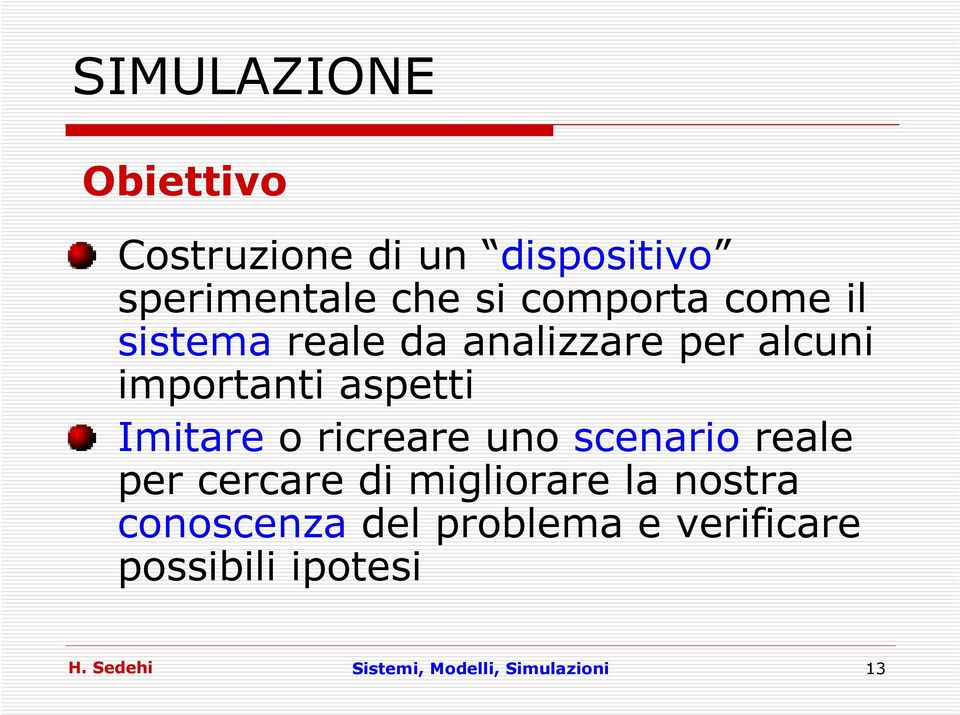 SIMULAZIONE

Obiettivo

Costruzione di un “dispositivo” sperimentale che si comporta come il sistema reale da analizzare per alcuni importanti aspetti

Imitare o ricreare uno scenario reale per cercare di migliorare la nostra conoscenza del problema e verificare possibili ipotesi

H. Sedehi

Sistemi, Modelli, Simulazioni

13